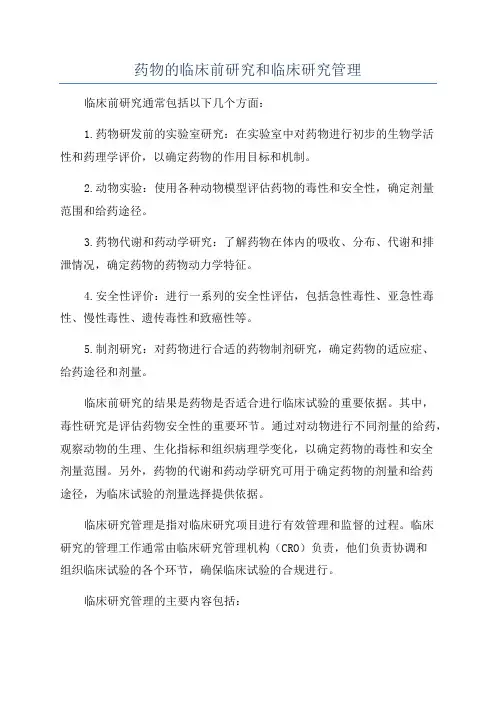 药物的临床前研究和临床研究管理

临床前研究通常包括以下几个方面：

1.药物研发前的实验室研究：在实验室中对药物进行初步的生物学活性和药理学评价，以确定药物的作用目标和机制。

2.动物实验：使用各种动物模型评估药物的毒性和安全性，确定剂量范围和给药途径。

3.药物代谢和药动学研究：了解药物在体内的吸收、分布、代谢和排泄情况，确定药物的药物动力学特征。

4.安全性评价：进行一系列的安全性评估，包括急性毒性、亚急性毒性、慢性毒性、遗传毒性和致癌性等。

5.制剂研究：对药物进行合适的药物制剂研究，确定药物的适应症、给药途径和剂量。

临床前研究的结果是药物是否适合进行临床试验的重要依据。其中，毒性研究是评估药物安全性的重要环节。通过对动物进行不同剂量的给药，观察动物的生理、生化指标和组织病理学变化，以确定药物的毒性和安全剂量范围。另外，药物的代谢和药动学研究可用于确定药物的剂量和给药途径，为临床试验的剂量选择提供依据。

临床研究管理是指对临床研究项目进行有效管理和监督的过程。临床研究的管理工作通常由临床研究管理机构（CRO）负责，他们负责协调和组织临床试验的各个环节，确保临床试验的合规进行。

临床研究管理的主要内容包括：